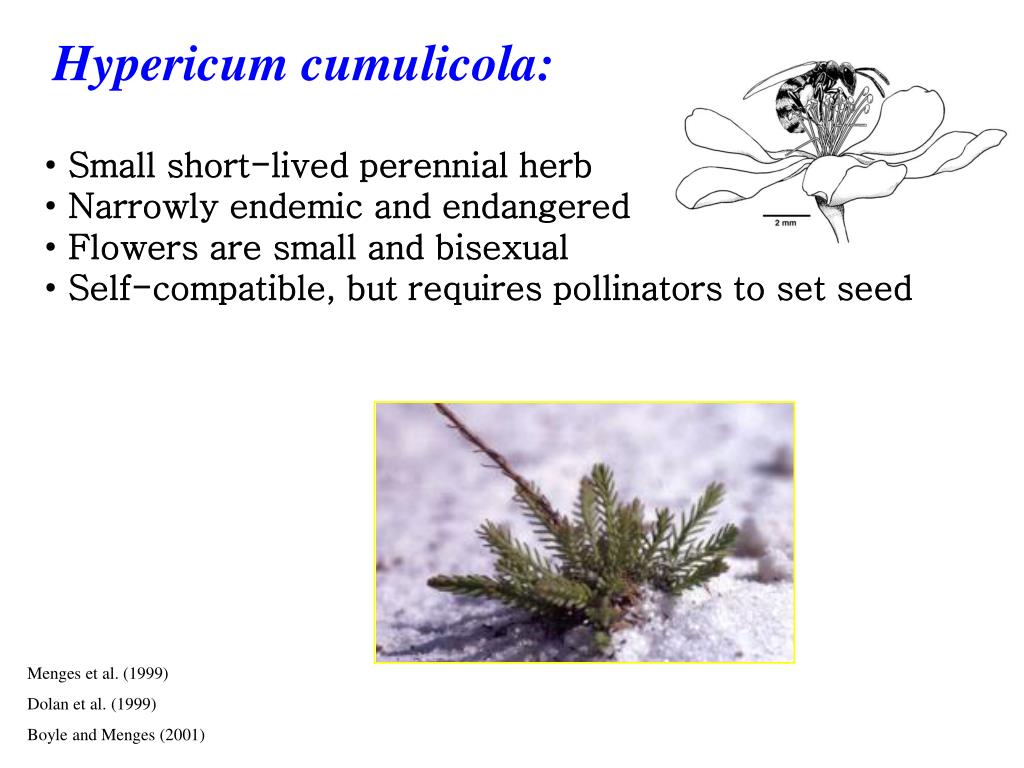 Hypericum cumulicola:

• Small short-lived perennial herb
• Narrowly endemic and endangered
• Flowers are small and bisexual
• Self-compatible, but requires pollinators to set seed

2 mm

Menges et al. (1999)

Dolan et al. (1999)

Boyle and Menges (2001)